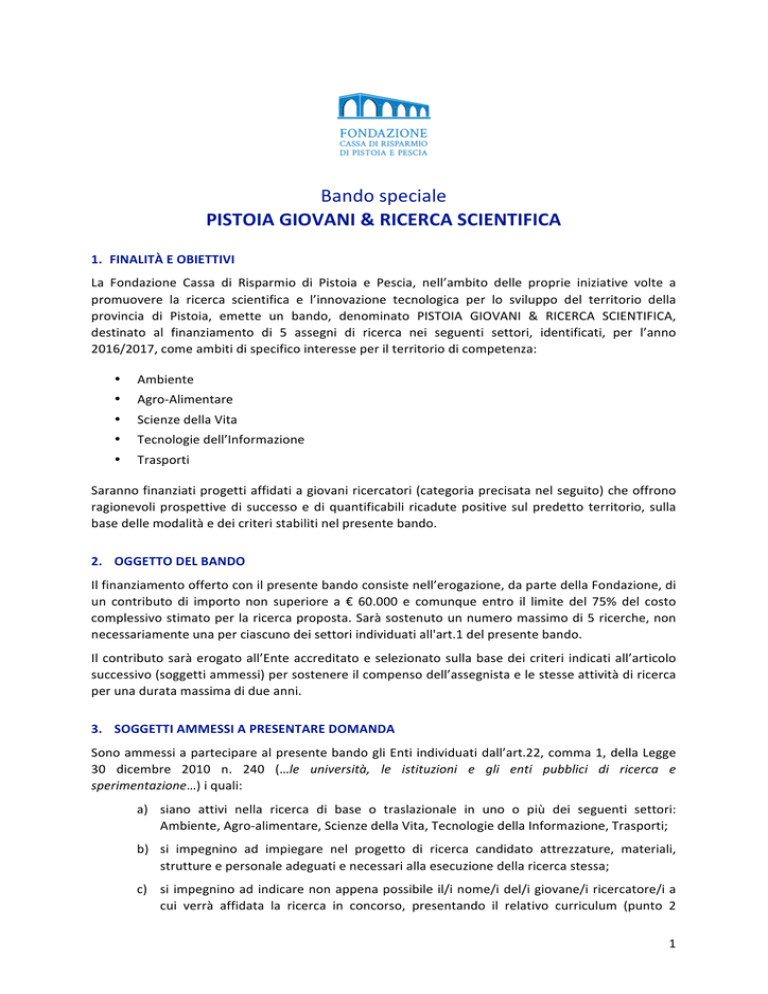 FONDAZIONE
CASSA DI RISPARMIO
DI PISTOIA E PESCIA

Bando speciale
PISTOIA GIOVANI & RICERCA SCIENTIFICA

1. FINALITÀ E OBIETTIVI

La Fondazione Cassa di Risparmio di Pistoia e Pescia, nell'ambito delle proprie iniziative volte a promuovere la ricerca scientifica e l'innovazione tecnologica per lo sviluppo del territorio della provincia di Pistoia, emette un bando, denominato PISTOIA GIOVANI & RICERCA SCIENTIFICA, destinato al finanziamento di 5 assegni di ricerca nei seguenti settori, identificati, per l'anno 2016/2017, come ambiti di specifico interesse per il territorio di competenza:

• Ambiente
• Agro-Alimentare
• Scienze della Vita
• Tecnologie dell'Informazione
• Trasporti

Saranno finanziati progetti affidati a giovani ricercatori (categoria precisata nel seguito) che offrono ragionevoli prospettive di successo e di quantificabili ricadute positive sul predetto territorio, sulla base delle modalità e dei criteri stabiliti nel presente bando.

2. OGGETTO DEL BANDO

Il finanziamento offerto con il presente bando consiste nell'erogazione, da parte della Fondazione, di un contributo di importo non superiore a € 60.000 e comunque entro il limite del 75% del costo complessivo stimato per la ricerca proposta. Sarà sostenuto un numero massimo di 5 ricerche, non necessariamente una per ciascuno dei settori individuati all'art.1 del presente bando.

Il contributo sarà erogato all'Ente accreditato e selezionato sulla base dei criteri indicati all'articolo successivo (soggetti ammessi) per sostenere il compenso dell'assegnista e le stesse attività di ricerca per una durata massima di due anni.

3. SOGGETTI AMMESSI A PRESENTARE DOMANDA

Sono ammessi a partecipare al presente bando gli Enti individuati dall'art.22, comma 1, della Legge 30 dicembre 2010 n. 240 (…le università, le istituzioni e gli enti pubblici di ricerca e sperimentazione…) i quali:

a) siano attivi nella ricerca di base o traslazionale in uno o più dei seguenti settori: Ambiente, Agro-alimentare, Scienze della Vita, Tecnologie della Informazione, Trasporti;

b) si impegnino ad impiegare nel progetto di ricerca candidato attrezzature, materiali, strutture e personale adeguati e necessari alla esecuzione della ricerca stessa;

c) si impegnino ad indicare non appena possibile il/i nome/i del/i giovane/i ricercatore/i a cui verrà affidata la ricerca in concorso, presentando il relativo curriculum (punto 2

1